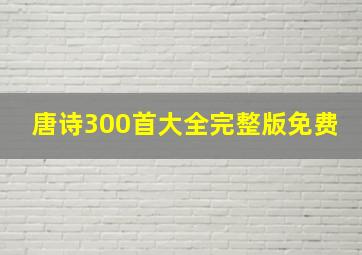 唐诗300首大全完整版免费